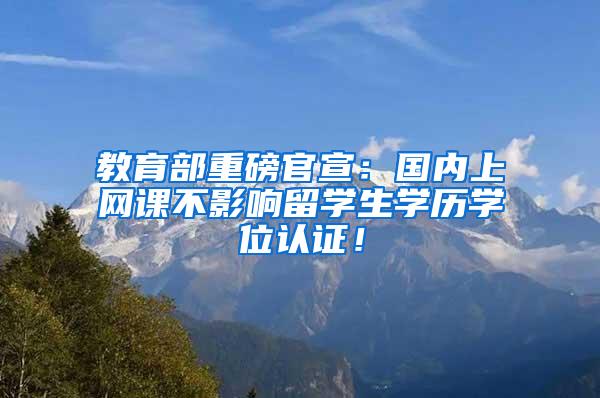 教育部重磅官宣：国内上网课不影响留学生学历学位认证！